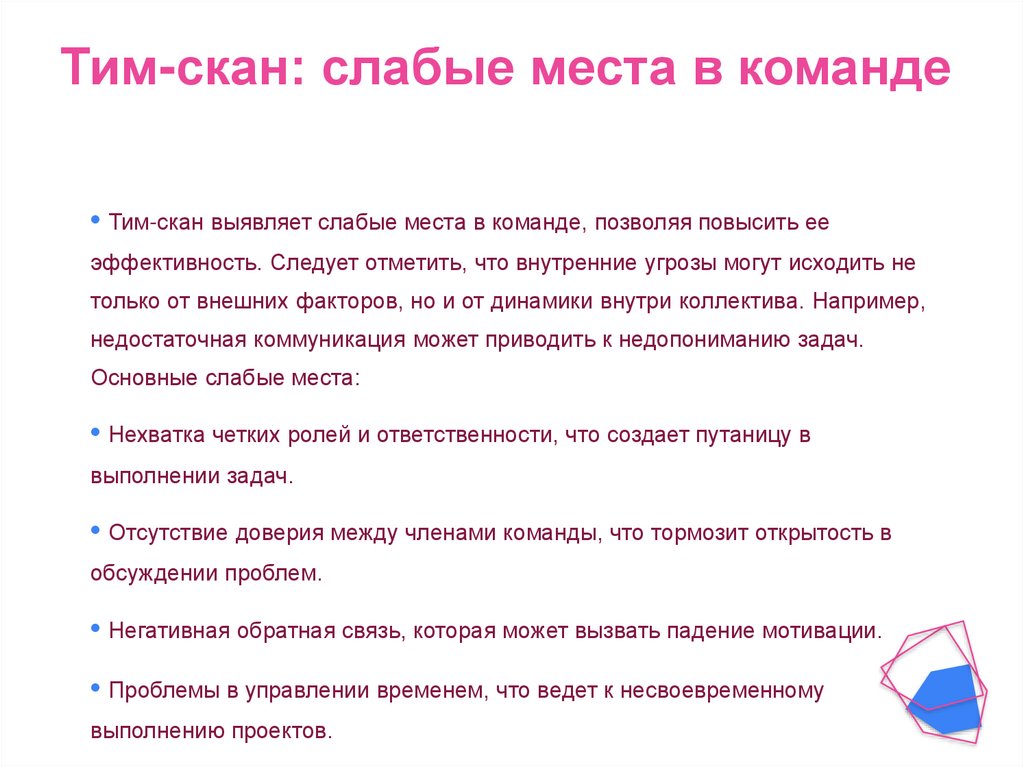 Тим-скан: слабые места в команде

• Тим-скан выявляет слабые места в команде, позволяя повысить ее эффективность. Следует отметить, что внутренние угрозы могут исходить не только от внешних факторов, но и от динамики внутри коллектива. Например, недостаточная коммуникация может приводить к недопониманию задач. Основные слабые места:

• Нехватка четких ролей и ответственности, что создает путаницу в выполнении задач.

• Отсутствие доверия между членами команды, что тормозит открытость в обсуждении проблем.

• Негативная обратная связь, которая может вызвать падение мотивации.

• Проблемы в управлении временем, что ведет к несвоевременному выполнению проектов.